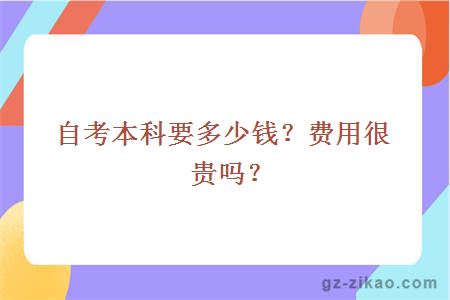 自考本科要多少钱？费用很贵吗？

gz-zikao.com